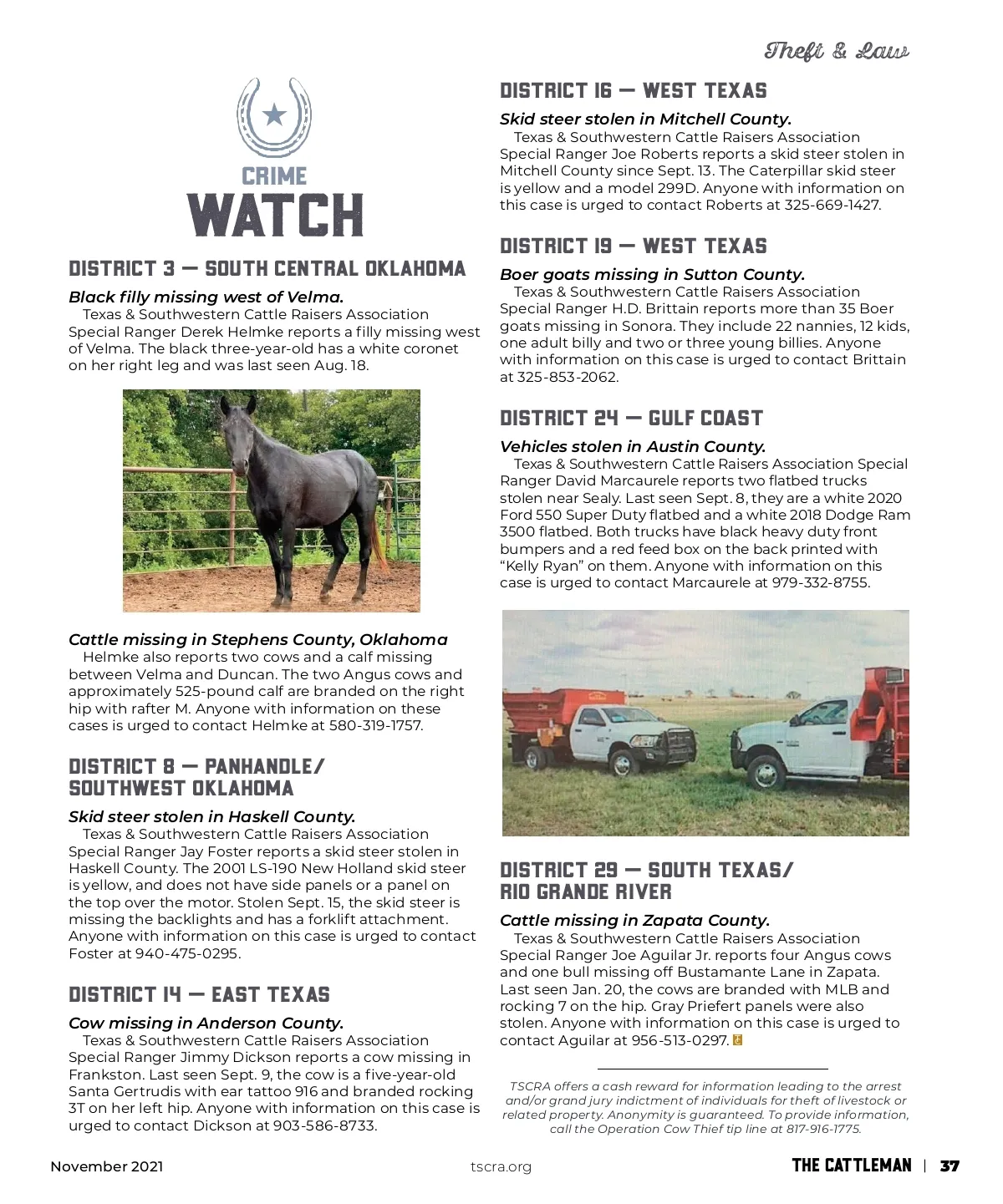 Theft & Law

CRIME
WATCH

DISTRICT 3 — SOUTH CENTRAL OKLAHOMA

Black filly missing west of Velma.
Texas & Southwestern Cattle Raisers Association Special Ranger Derek Helmke reports a filly missing west of Velma. The black three-year-old has a white coronet on her right leg and was last seen Aug. 18.

Cattle missing in Stephens County, Oklahoma
Helmke also reports two cows and a calf missing between Velma and Duncan. The two Angus cows and approximately 525-pound calf are branded on the right hip with rafter M. Anyone with information on these cases is urged to contact Helmke at 580-319-1757.

DISTRICT 8 — PANHANDLE/ SOUTHWEST OKLAHOMA

Skid steer stolen in Haskell County.
Texas & Southwestern Cattle Raisers Association Special Ranger Jay Foster reports a skid steer stolen in Haskell County. The 2001 LS-190 New Holland skid steer is yellow, and does not have side panels or a panel on the top over the motor. Stolen Sept. 15, the skid steer is missing the backlights and has a forklift attachment. Anyone with information on this case is urged to contact Foster at 940-475-0295.

DISTRICT 14 — EAST TEXAS

Cow missing in Anderson County.
Texas & Southwestern Cattle Raisers Association Special Ranger Jimmy Dickson reports a cow missing in Frankston. Last seen Sept. 9, the cow is a five-year-old Santa Gertrudis with ear tattoo 916 and branded rocking 3T on her left hip. Anyone with information on this case is urged to contact Dickson at 903-586-8733.

DISTRICT 16 — WEST TEXAS

Skid steer stolen in Mitchell County.
Texas & Southwestern Cattle Raisers Association Special Ranger Joe Roberts reports a skid steer stolen in Mitchell County since Sept. 13. The Caterpillar skid steer is yellow and a model 299D. Anyone with information on this case is urged to contact Roberts at 325-669-1427.

DISTRICT 19 — WEST TEXAS

Boer goats missing in Sutton County.
Texas & Southwestern Cattle Raisers Association Special Ranger H.D. Brittain reports more than 35 Boer goats missing in Sonora. They include 22 nannies, 12 kids, one adult billy and two or three young billies. Anyone with information on this case is urged to contact Brittain at 325-853-2062.

DISTRICT 24 — GULF COAST

Vehicles stolen in Austin County.
Texas & Southwestern Cattle Raisers Association Special Ranger David Marcaurele reports two flatbed trucks stolen near Sealy. Last seen Sept. 8, they are a white 2020 Ford 550 Super Duty flatbed and a white 2018 Dodge Ram 3500 flatbed. Both trucks have black heavy duty front bumpers and a red feed box on the back printed with "Kelly Ryan" on them. Anyone with information on this case is urged to contact Marcaurele at 979-332-8755.

DISTRICT 29 — SOUTH TEXAS/ RIO GRANDE RIVER

Cattle missing in Zapata County.
Texas & Southwestern Cattle Raisers Association Special Ranger Joe Aguilar Jr. reports four Angus cows and one bull missing off Bustamante Lane in Zapata. Last seen Jan. 20, the cows are branded with MLB and rocking 7 on the hip. Gray Priefert panels were also stolen. Anyone with information on this case is urged to contact Aguilar at 956-513-0297.

TSCRA offers a cash reward for information leading to the arrest and/or grand jury indictment of individuals for theft of livestock or related property. Anonymity is guaranteed. To provide information, call the Operation Cow Thief tip line at 817-916-1775.

November 2021 tscra.org THE CATTLEMAN | 37